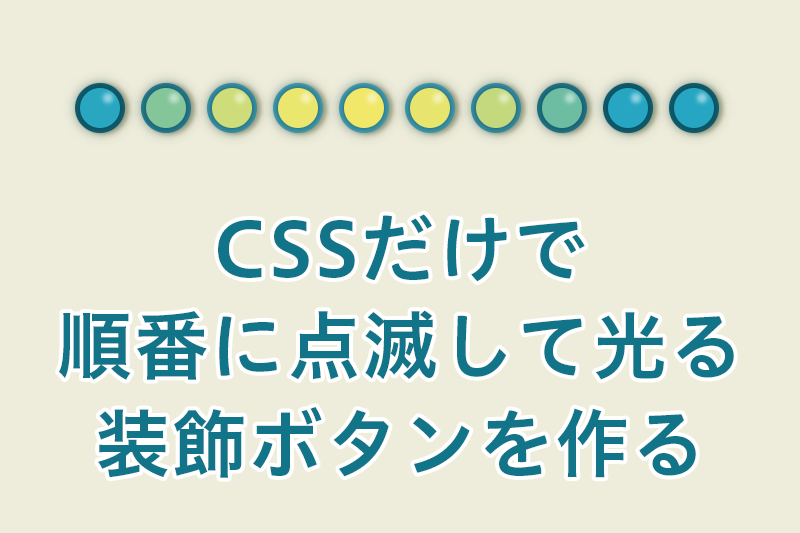 CSSだけで
順番に点滅して光る
装飾ボタンを作る